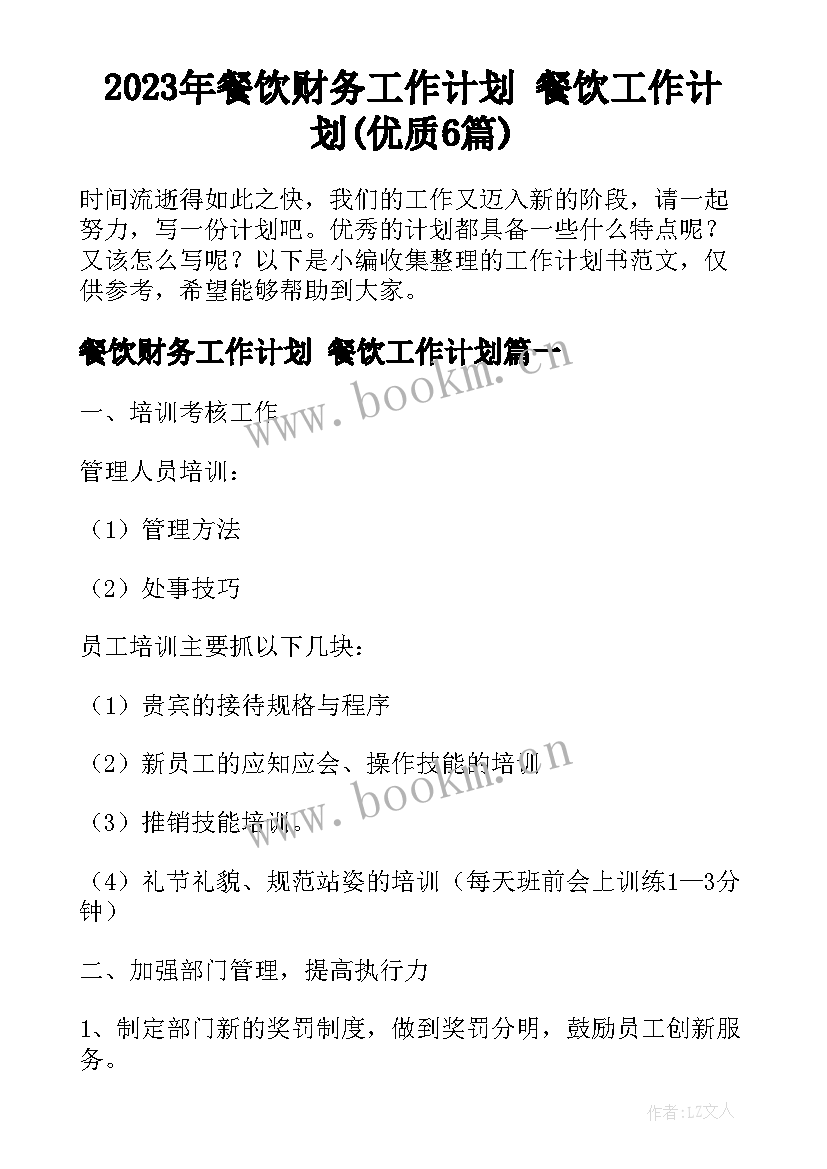 2023年餐饮财务工作计划 餐饮工作计划(优质6篇)

时间流逝得如此之快，我们的工作又迈入新的阶段，请一起努力，写一份计划吧。优秀的计划都具备一些什么特点呢？又该怎么写呢？以下是小编收集整理的工作计划书范文，仅供参考，希望能够帮助到大家。

餐饮财务工作计划 餐饮工作计划篇一

www.bookm.cn

一、培训考核工作

管理人员培训：

（1）管理方法

（2）处事技巧

员工培训主要抓以下几块：

（1）贵宾的接待规格与程序

（2）新员工的应知应会、操作技能的培训

www.bookm.cn

（3）推销技能培训。

（4）礼节礼貌、规范站姿的培训（每天班前会上训练1—3分钟）

二、加强部门管理，提高执行力

1、制定部门新的奖罚制度，做到奖罚分明，鼓励员工创新服务。

作者：LZ文人